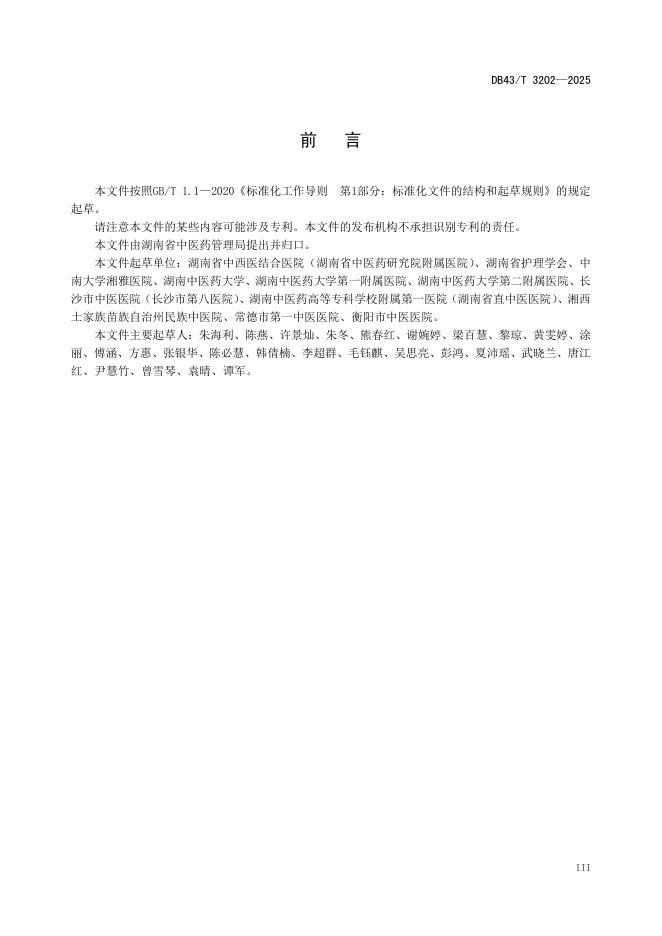 DB43/T 3202—2025

前　言

本文件按照GB/T 1.1—2020《标准化工作导则　第1部分：标准化文件的结构和起草规则》的规定起草。

请注意本文件的某些内容可能涉及专利。本文件的发布机构不承担识别专利的责任。

本文件由湖南省中医药管理局提出并归口。

本文件起草单位：湖南省中西医结合医院（湖南省中医药研究院附属医院）、湖南省护理学会、中南大学湘雅医院、湖南中医药大学、湖南中医药大学第一附属医院、湖南中医药大学第二附属医院、长沙市中医医院（长沙市第八医院）、湖南中医药高等专科学校附属第一医院（湖南省直中医医院）、湘西土家族苗族自治州民族中医院、常德市第一中医医院、衡阳市中医医院。

本文件主要起草人：朱海利、陈燕、许景灿、朱冬、熊春红、谢婉婷、梁百慧、黎琼、黄雯婷、涂丽、傅涵、方惠、张银华、陈必慧、韩倩楠、李超群、毛钰麒、吴思亮、彭鸿、夏沛瑶、武晓兰、唐江红、尹慧竹、曾雪琴、袁晴、谭军。

III